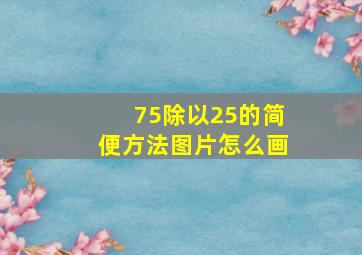 75除以25的简便方法图片怎么画